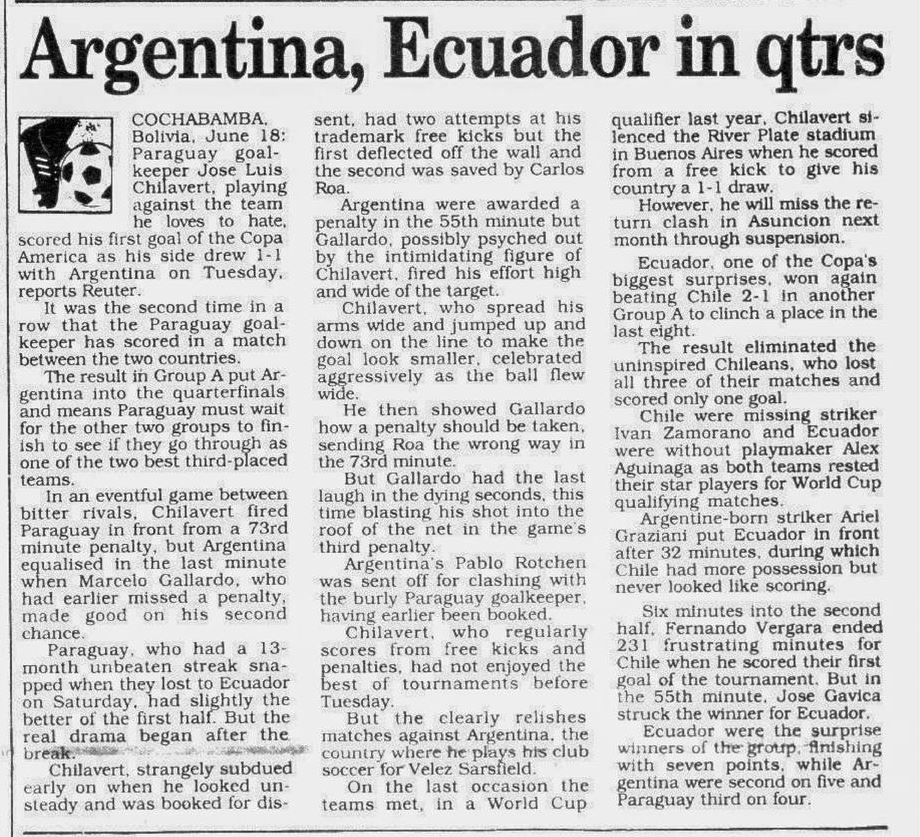 Argentina, Ecuador in qtrs

COCHABAMBA, Bolivia, June 18: Paraguay goalkeeper Jose Luis Chilavert, playing against the team he loves to hate, scored his first goal of the Copa America as his side drew 1-1 with Argentina on Tuesday, reports Reuter.

It was the second time in a row that the Paraguay goalkeeper has scored in a match between the two countries.

The result in Group A put Argentina into the quarterfinals and means Paraguay must wait for the other two groups to finish to see if they go through as one of the two best third-placed teams.

In an eventful game between bitter rivals, Chilavert fired Paraguay in front from a 73rd minute penalty, but Argentina equalised in the last minute when Marcelo Gallardo, who had earlier missed a penalty, made good on his second chance.

Paraguay, who had a 13-month unbeaten streak snapped when they lost to Ecuador on Saturday, had slightly the better of the first half. But the real drama began after the break.

Chilavert, strangely subdued early on when he looked unsteady and was booked for dissent, had two attempts at his trademark free kicks but the first deflected off the wall and the second was saved by Carlos Roa.

Argentina were awarded a penalty in the 55th minute but Gallardo, possibly psyched out by the intimidating figure of Chilavert, fired his effort high and wide of the target.

Chilavert, who spread his arms wide and jumped up and down on the line to make the goal look smaller, celebrated aggressively as the ball flew wide.

He then showed Gallardo how a penalty should be taken, sending Roa the wrong way in the 73rd minute.

But Gallardo had the last laugh in the dying seconds, this time blasting his shot into the roof of the net in the game's third penalty.

Argentina's Pablo Rotchen was sent off for clashing with the burly Paraguay goalkeeper, having earlier been booked.

Chilavert, who regularly scores from free kicks and penalties, had not enjoyed the best of tournaments before Tuesday.

But the clearly relishes matches against Argentina, the country where he plays his club soccer for Velez Sarsfield.

On the last occasion the teams met, in a World Cup qualifier last year, Chilavert silenced the River Plate stadium in Buenos Aires when he scored from a free kick to give his country a 1-1 draw.

However, he will miss the return clash in Asuncion next month through suspension.

Ecuador, one of the Copa's biggest surprises, won again beating Chile 2-1 in another Group A to clinch a place in the last eight.

The result eliminated the uninspired Chileans, who lost all three of their matches and scored only one goal.

Chile were missing striker Ivan Zamorano and Ecuador were without playmaker Alex Aguinaga as both teams rested their star players for World Cup qualifying matches.

Argentine-born striker Ariel Graziani put Ecuador in front after 32 minutes, during which Chile had more possession but never looked like scoring.

Six minutes into the second half, Fernando Vergara ended 231 frustrating minutes for Chile when he scored their first goal of the tournament. But in the 55th minute, Jose Gavica struck the winner for Ecuador.

Ecuador were the surprise winners of the group, finishing with seven points, while Argentina were second on five and Paraguay third on four.